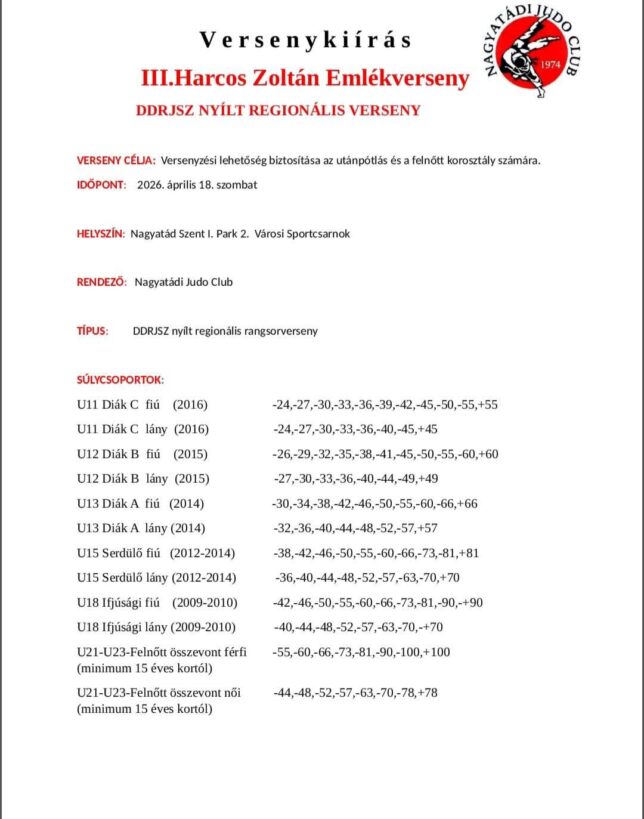 Versenykiírás

III.Harcos Zoltán Emlékverseny

DDRJSZ NYÍLT REGIONÁLIS VERSENY

NAGYATÁDI JUDO CLUB 1974

VERSENY CÉLJA: Versenyzési lehetőség biztosítása az utánpótlás és a felnőtt korosztály számára.

IDŐPONT: 2026. április 18. szombat

HELYSZÍN: Nagyatád Szent I. Park 2. Városi Sportcsarnok

RENDEZŐ: Nagyatádi Judo Club

TÍPUS: DDRJSZ nyílt regionális rangsorverseny

SÚLYCSOPORTOK:

| | |
|---|---|
| U11 Diák C fiú (2016) | -24,-27,-30,-33,-36,-39,-42,-45,-50,-55,+55 |
| U11 Diák C lány (2016) | -24,-27,-30,-33,-36,-40,-45,+45 |
| U12 Diák B fiú (2015) | -26,-29,-32,-35,-38,-41,-45,-50,-55,-60,+60 |
| U12 Diák B lány (2015) | -27,-30,-33,-36,-40,-44,-49,+49 |
| U13 Diák A fiú (2014) | -30,-34,-38,-42,-46,-50,-55,-60,-66,+66 |
| U13 Diák A lány (2014) | -32,-36,-40,-44,-48,-52,-57,+57 |
| U15 Serdülő fiú (2012-2014) | -38,-42,-46,-50,-55,-60,-66,-73,-81,+81 |
| U15 Serdülő lány (2012-2014) | -36,-40,-44,-48,-52,-57,-63,-70,+70 |
| U18 Ifjúsági fiú (2009-2010) | -42,-46,-50,-55,-60,-66,-73,-81,-90,-+90 |
| U18 Ifjúsági lány (2009-2010) | -40,-44,-48,-52,-57,-63,-70,-+70 |
| U21-U23-Felnőtt összevont férfi (minimum 15 éves kortól) | -55,-60,-66,-73,-81,-90,-100,+100 |
| U21-U23-Felnőtt összevont női (minimum 15 éves kortól) | -44,-48,-52,-57,-63,-70,-78,+78 |